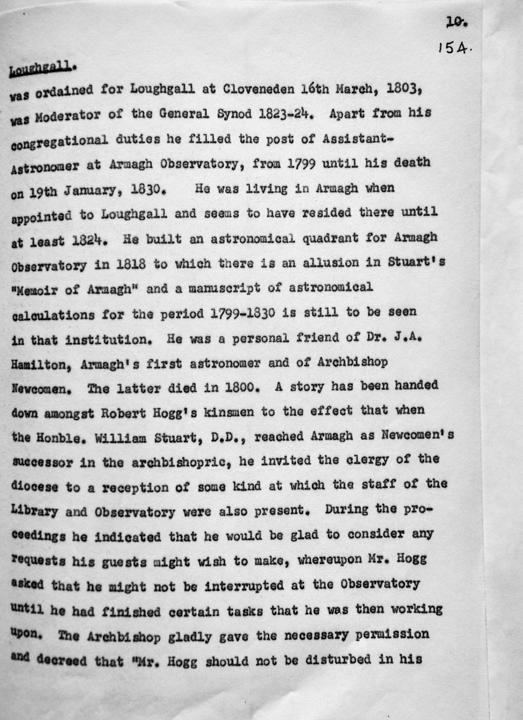 10.
154.

Loughgall.
was ordained for Loughgall at Cloveneden 16th March, 1803, was Moderator of the General Synod 1823-24. Apart from his congregational duties he filled the post of Assistant-Astronomer at Armagh Observatory, from 1799 until his death on 19th January, 1830. He was living in Armagh when appointed to Loughgall and seems to have resided there until at least 1824. He built an astronomical quadrant for Armagh Observatory in 1818 to which there is an allusion in Stuart's "Memoir of Armagh" and a manuscript of astronomical calculations for the period 1799-1830 is still to be seen in that institution. He was a personal friend of Dr. J.A. Hamilton, Armagh's first astronomer and of Archbishop Newcomen. The latter died in 1800. A story has been handed down amongst Robert Hogg's kinsmen to the effect that when the Honble. William Stuart, D.D., reached Armagh as Newcomen's successor in the archbishopric, he invited the clergy of the diocese to a reception of some kind at which the staff of the Library and Observatory were also present. During the proceedings he indicated that he would be glad to consider any requests his guests might wish to make, whereupon Mr. Hogg asked that he might not be interrupted at the Observatory until he had finished certain tasks that he was then working upon. The Archbishop gladly gave the necessary permission and decreed that "Mr. Hogg should not be disturbed in his